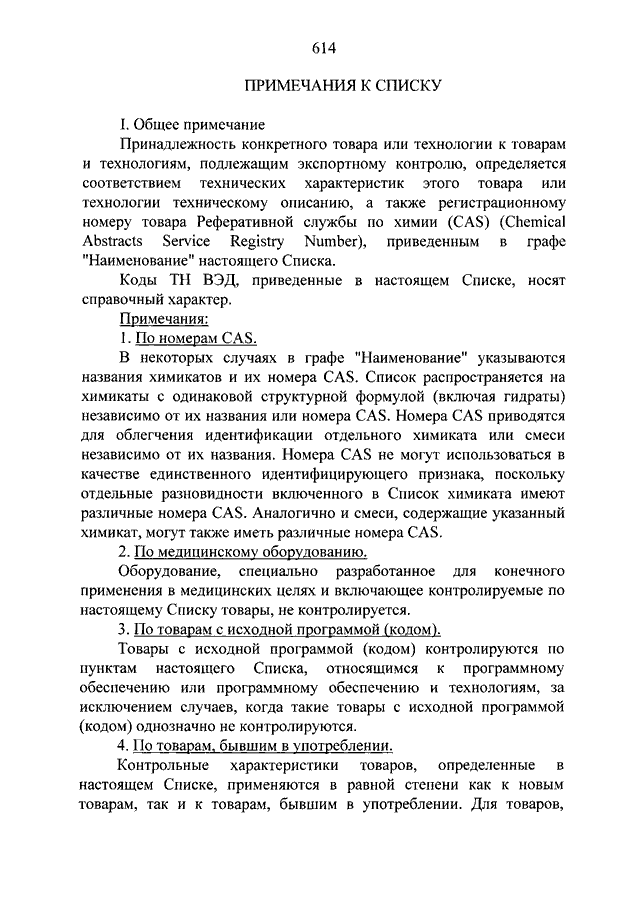 614

ПРИМЕЧАНИЯ К СПИСКУ

I. Общее примечание

Принадлежность конкретного товара или технологии к товарам и технологиям, подлежащим экспортному контролю, определяется соответствием технических характеристик этого товара или технологии техническому описанию, а также регистрационному номеру товара Реферативной службы по химии (CAS) (Chemical Abstracts Service Registry Number), приведенным в графе "Наименование" настоящего Списка.

Коды ТН ВЭД, приведенные в настоящем Списке, носят справочный характер.

Примечания:

1. По номерам CAS.

В некоторых случаях в графе "Наименование" указываются названия химикатов и их номера CAS. Список распространяется на химикаты с одинаковой структурной формулой (включая гидраты) независимо от их названия или номера CAS. Номера CAS приводятся для облегчения идентификации отдельного химиката или смеси независимо от их названия. Номера CAS не могут использоваться в качестве единственного идентифицирующего признака, поскольку отдельные разновидности включенного в Список химиката имеют различные номера CAS. Аналогично и смеси, содержащие указанный химикат, могут также иметь различные номера CAS.

2. По медицинскому оборудованию.

Оборудование, специально разработанное для конечного применения в медицинских целях и включающее контролируемые по настоящему Списку товары, не контролируется.

3. По товарам с исходной программой (кодом).

Товары с исходной программой (кодом) контролируются по пунктам настоящего Списка, относящимся к программному обеспечению или программному обеспечению и технологиям, за исключением случаев, когда такие товары с исходной программой (кодом) однозначно не контролируются.

4. По товарам, бывшим в употреблении.

Контрольные характеристики товаров, определенные в настоящем Списке, применяются в равной степени как к новым товарам, так и к товарам, бывшим в употреблении. Для товаров,